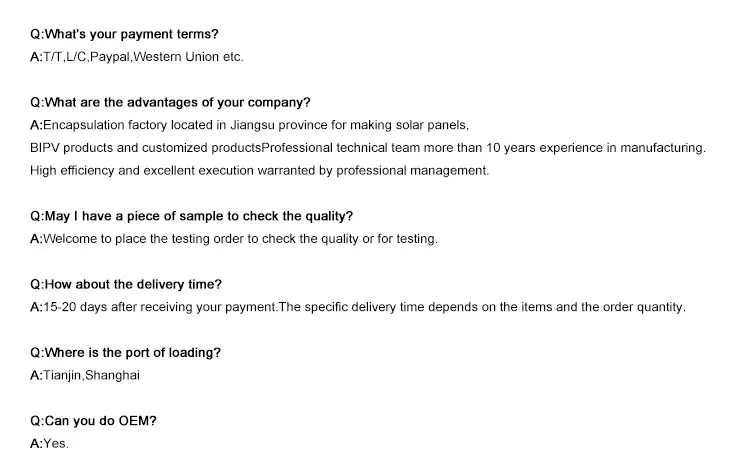 Q:What's your payment terms?
A:T/T,L/C,Paypal,Western Union etc.

Q:What are the advantages of your company?
A:Encapsulation factory located in Jiangsu province for making solar panels,
BIPV products and customized productsProfessional technical team more than 10 years experience in manufacturing.
High efficiency and excellent execution warranted by professional management.

Q:May I have a piece of sample to check the quality?
A:Welcome to place the testing order to check the quality or for testing.

Q:How about the delivery time?
A:15-20 days after receiving your payment.The specific delivery time depends on the items and the order quantity.

Q:Where is the port of loading?
A:Tianjin,Shanghai

Q:Can you do OEM?
A:Yes.